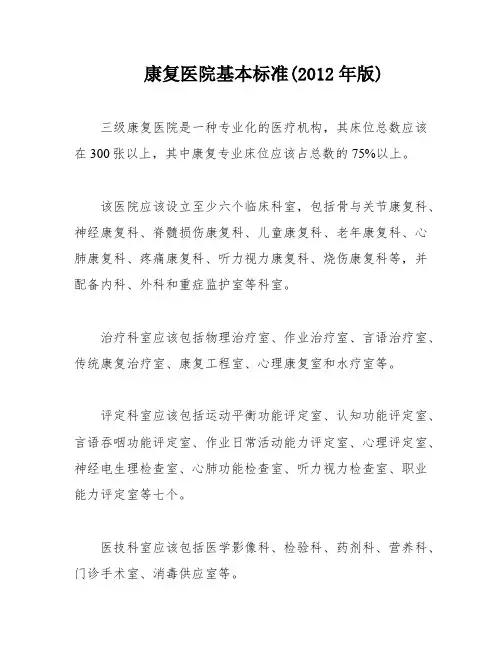 康复医院基本标准(2012 年版)

三级康复医院是一种专业化的医疗机构，其床位总数应该在 300 张以上，其中康复专业床位应该占总数的 75%以上。

该医院应该设立至少六个临床科室，包括骨与关节康复科、神经康复科、脊髓损伤康复科、儿童康复科、老年康复科、心肺康复科、疼痛康复科、听力视力康复科、烧伤康复科等，并配备内科、外科和重症监护室等科室。

治疗科室应该包括物理治疗室、作业治疗室、言语治疗室、传统康复治疗室、康复工程室、心理康复室和水疗室等。

评定科室应该包括运动平衡功能评定室、认知功能评定室、言语吞咽功能评定室、作业日常活动能力评定室、心理评定室、神经电生理检查室、心肺功能检查室、听力视力检查室、职业能力评定室等七个。

医技科室应该包括医学影像科、检验科、药剂科、营养科、门诊手术室、消毒供应室等。